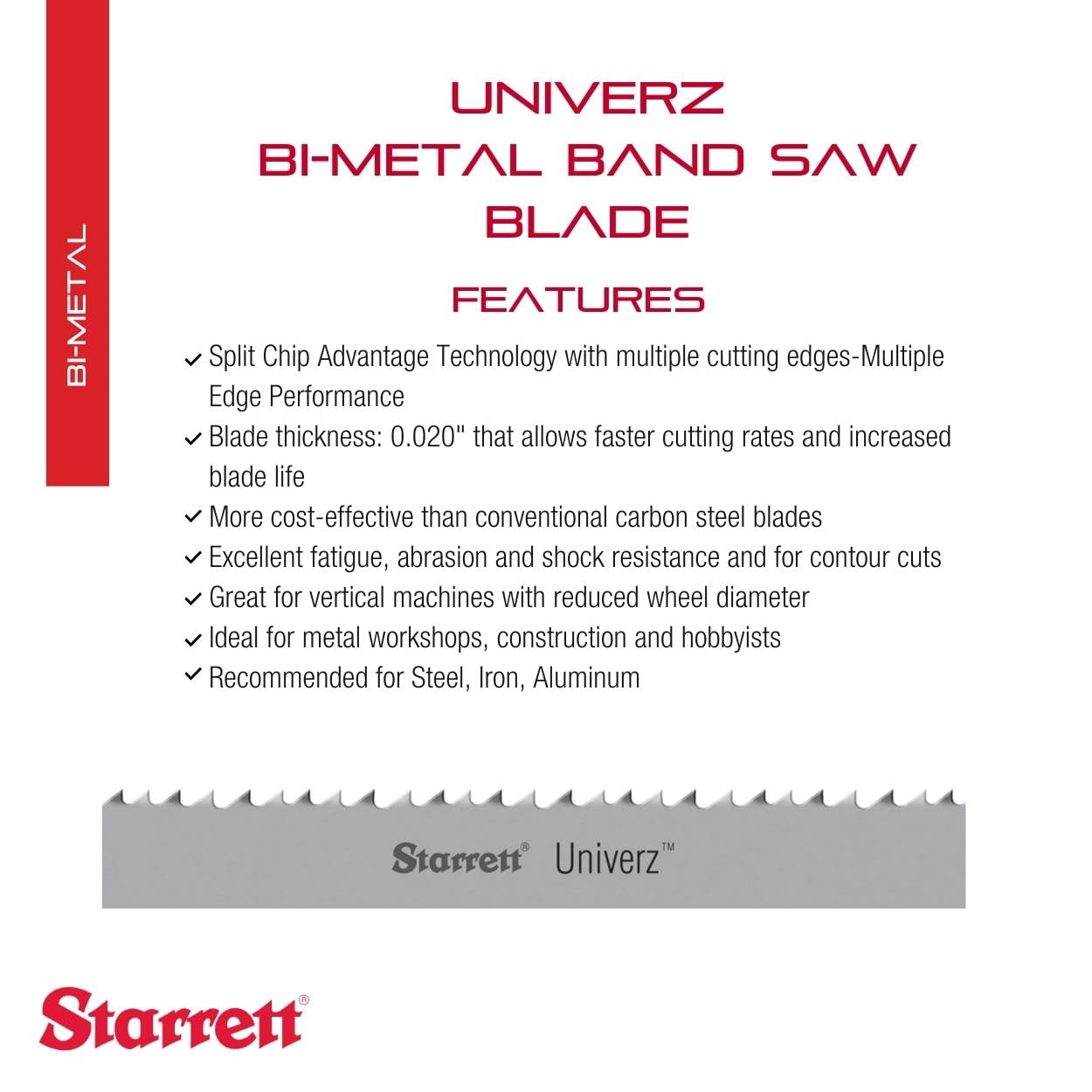 BI-METAL

UNIVERZ
BI-METAL BAND SAW BLADE

FEATURES

✓ Split Chip Advantage Technology with multiple cutting edges-Multiple Edge Performance
✓ Blade thickness: 0.020" that allows faster cutting rates and increased blade life
✓ More cost-effective than conventional carbon steel blades
✓ Excellent fatigue, abrasion and shock resistance and for contour cuts
✓ Great for vertical machines with reduced wheel diameter
✓ Ideal for metal workshops, construction and hobbyists
✓ Recommended for Steel, Iron, Aluminum

Starrett® Univerz™

Starrett®